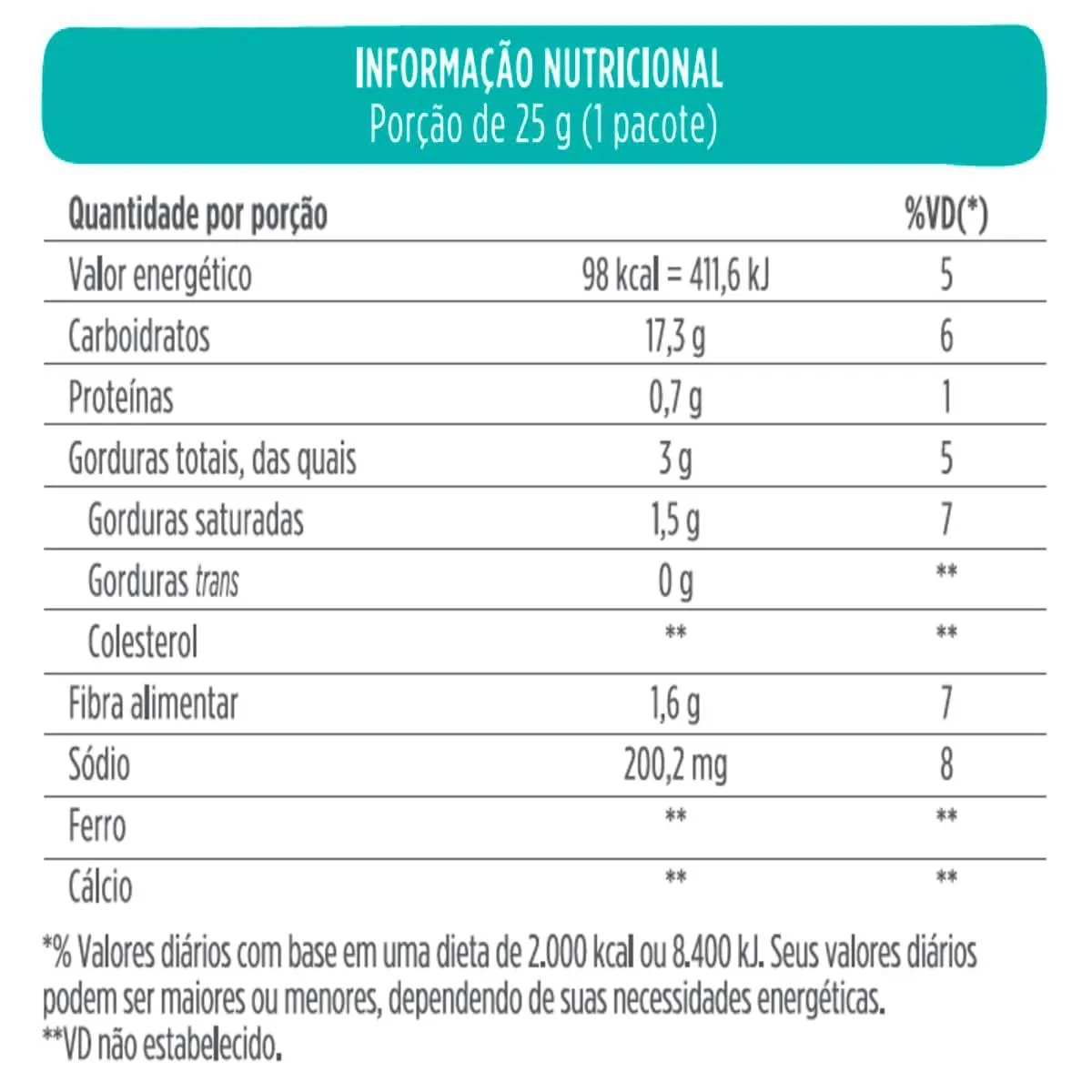 INFORMAÇÃO NUTRICIONAL
Porção de 25 g (1 pacote)

| Quantidade por porção | | %VD(*) |
|---|---|---|
| Valor energético | 98 kcal = 411,6 kJ | 5 |
| Carboidratos | 17,3 g | 6 |
| Proteínas | 0,7 g | 1 |
| Gorduras totais, das quais | 3 g | 5 |
| Gorduras saturadas | 1,5 g | 7 |
| Gorduras trans | 0 g | ** |
| Colesterol | ** | ** |
| Fibra alimentar | 1,6 g | 7 |
| Sódio | 200,2 mg | 8 |
| Ferro | ** | ** |
| Cálcio | ** | ** |

*% Valores diários com base em uma dieta de 2.000 kcal ou 8.400 kJ. Seus valores diários podem ser maiores ou menores, dependendo de suas necessidades energéticas.
**VD não estabelecido.